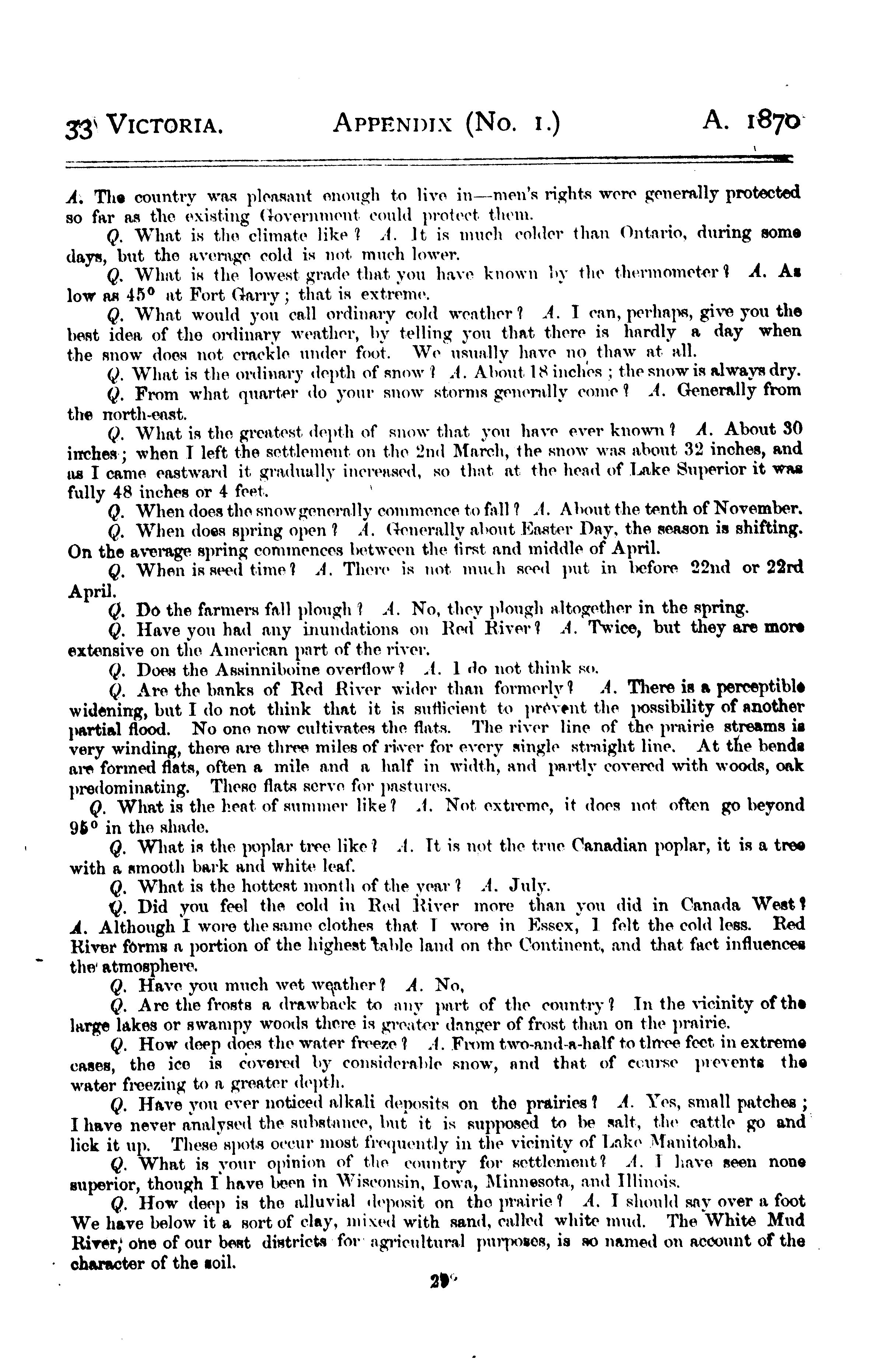 33 VICTORIA. APPENDIX (No. 1.) A. 1870

A. The country was pleasant enough to live in—men's rights were generally protected so far as the existing Government could protect them.

Q. What is the climate like? A. It is much colder than Ontario, during some days, but the average cold is not much lower.

Q. What is the lowest grade that you have known by the thermometer? A. As low as 45° at Fort Garry; that is extreme.

Q. What would you call ordinary cold weather? A. I can, perhaps, give you the best idea of the ordinary weather, by telling you that there is hardly a day when the snow does not crackle under foot. We usually have no thaw at all.

Q. What is the ordinary depth of snow? A. About 18 inches; the snow is always dry.

Q. From what quarter do your snow storms generally come? A. Generally from the north-east.

Q. What is the greatest depth of snow that you have ever known? A. About 30 inches; when I left the settlement on the 2nd March, the snow was about 32 inches, and as I came eastward it gradually increased, so that at the head of Lake Superior it was fully 48 inches or 4 feet.

Q. When does the snow generally commence to fall? A. About the tenth of November.

Q. When does spring open? A. Generally about Easter Day, the season is shifting. On the average spring commences between the first and middle of April.

Q. When is seed time? A. There is not much seed put in before 22nd or 22rd April.

Q. Do the farmers fall plough? A. No, they plough altogether in the spring.

Q. Have you had any inundations on Red River? A. Twice, but they are more extensive on the American part of the river.

Q. Does the Assinniboine overflow? A. I do not think so.

Q. Are the banks of Red River wider than formerly? A. There is a perceptible widening, but I do not think that it is sufficient to prevent the possibility of another partial flood. No one now cultivates the flats. The river line of the prairie streams is very winding, there are three miles of river for every single straight line. At the bends are formed flats, often a mile and a half in width, and partly covered with woods, oak predominating. These flats serve for pastures.

Q. What is the heat of summer like? A. Not extreme, it does not often go beyond 95° in the shade.

Q. What is the poplar tree like? A. It is not the true Canadian poplar, it is a tree with a smooth bark and white leaf.

Q. What is the hottest month of the year? A. July.

Q. Did you feel the cold in Red River more than you did in Canada West? A. Although I wore the same clothes that I wore in Essex, I felt the cold less. Red River forms a portion of the highest table land on the Continent, and that fact influences the atmosphere.

Q. Have you much wet weather? A. No,

Q. Are the frosts a drawback to any part of the country? In the vicinity of the large lakes or swampy woods there is greater danger of frost than on the prairie.

Q. How deep does the water freeze? A. From two-and-a-half to three feet in extreme cases, the ice is covered by considerable snow, and that of course prevents the water freezing to a greater depth.

Q. Have you ever noticed alkali deposits on the prairies? A. Yes, small patches; I have never analysed the substance, but it is supposed to be salt, the cattle go and lick it up. These spots occur most frequently in the vicinity of Lake Manitobah.

Q. What is your opinion of the country for settlement? A. I have seen none superior, though I have been in Wisconsin, Iowa, Minnesota, and Illinois.

Q. How deep is the alluvial deposit on the prairie? A. I should say over a foot We have below it a sort of clay, mixed with sand, called white mud. The White Mud River, one of our best districts for agricultural purposes, is so named on account of the character of the soil.

29